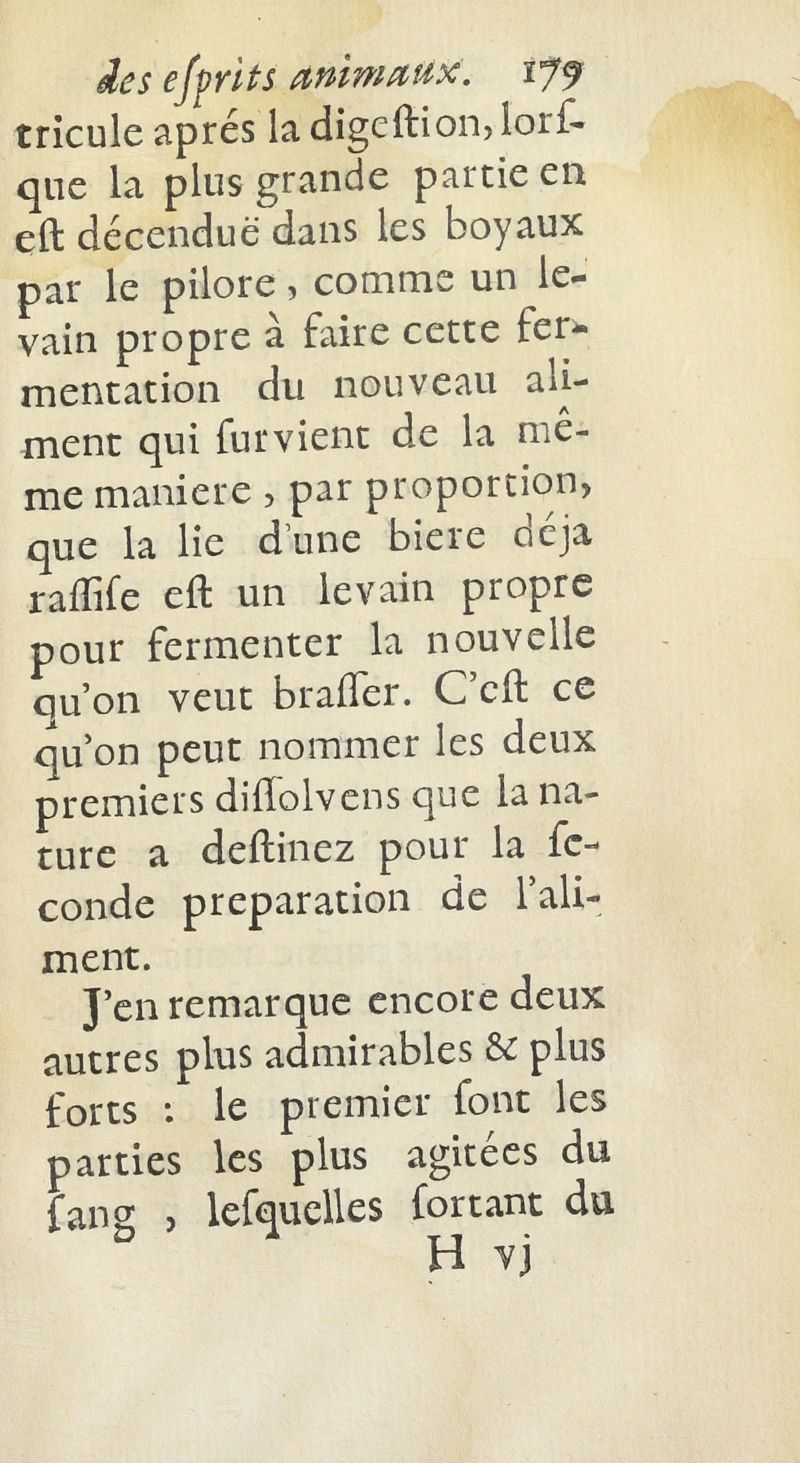 des eſprits animaux. 179

tricule aprés la digeſtion, lorſque la plus grande partie en eſt décenduë dans les boyaux par le pilore, comme un levain propre à faire cette fermentation du nouveau aliment qui ſurvient de la même maniere, par proportion, que la lie d'une biere déja raſſiſe eſt un levain propre pour fermenter la nouvelle qu'on veut braſſer. C'eſt ce qu'on peut nommer les deux premiers diſſolvens que la nature a deſtinez pour la ſeconde preparation de l'aliment.

J'en remarque encore deux autres plus admirables & plus forts : le premier ſont les parties les plus agitées du ſang, leſquelles ſortant du

H vj